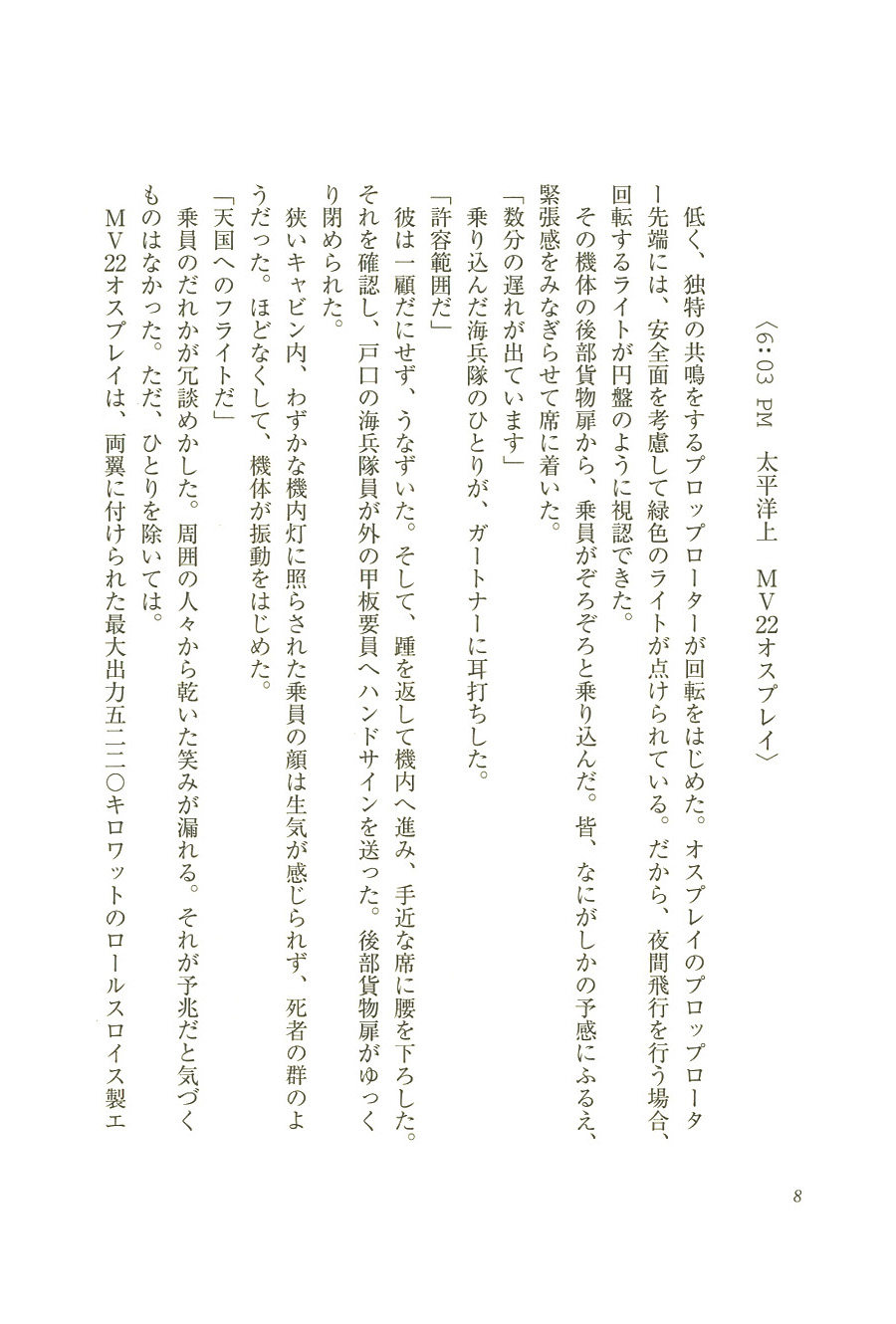 〈6:03 PM　太平洋上　MV22オスプレイ〉

低く、独特の共鳴をするプロップローターが回転をはじめた。オスプレイのプロップローター先端には、安全面を考慮して緑色のライトが点けられている。だから、夜間飛行を行う場合、回転するライトが円盤のように視認できた。

その機体の後部貨物扉から、乗員がぞろぞろと乗り込んだ。皆、なにがしかの予感にふるえ、緊張感をみなぎらせて席に着いた。

「数分の遅れが出ています」

乗り込んだ海兵隊のひとりが、ガートナーに耳打ちした。

「許容範囲だ」

彼は一顧だにせず、うなずいた。そして、踵を返して機内へ進み、手近な席に腰を下ろした。それを確認し、戸口の海兵隊員が外の甲板要員へハンドサインを送った。後部貨物扉がゆっくり閉められた。

狭いキャビン内、わずかな機内灯に照らされた乗員の顔は生気が感じられず、死者の群のようだった。ほどなくして、機体が振動をはじめた。

「天国へのフライトだ」

乗員のだれかが冗談めかした。周囲の人々から乾いた笑みが漏れる。それが予兆だと気づくものはなかった。ただ、ひとりを除いては。

MV22オスプレイは、両翼に付けられた最大出力五二二〇キロワットのロールスロイス製エ

8